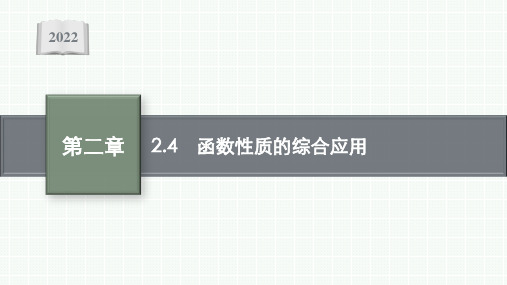 2022

第二章

2.4　函数性质的综合应用